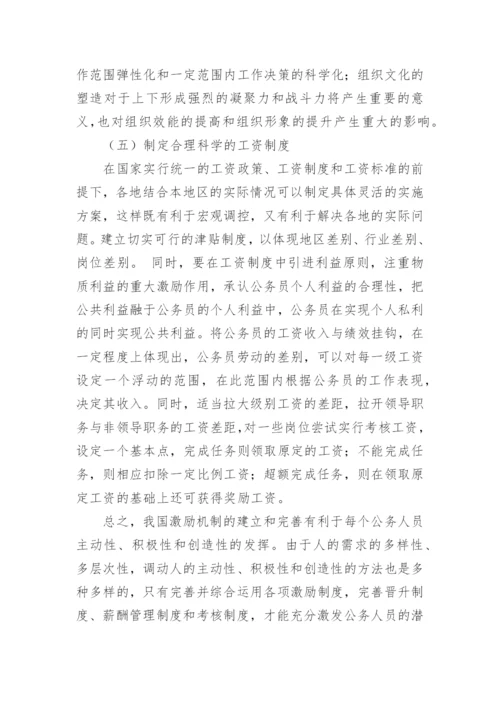 作范围弹性化和一定范围内工作决策的科学化；组织文化的塑造对于上下形成强烈的凝聚力和战斗力将产生重要的意义，也对组织效能的提高和组织形象的提升产生重大的影响。

（五）制定合理科学的工资制度

在国家实行统一的工资政策、工资制度和工资标准的前提下，各地结合本地区的实际情况可以制定具体灵活的实施方案，这样既有利于宏观调控，又有利于解决各地的实际问题。建立切实可行的津贴制度，以体现地区差别、行业差别、岗位差别。 同时，要在工资制度中引进利益原则，注重物质利益的重大激励作用，承认公务员个人利益的合理性，把公共利益融于公务员的个人利益中，公务员在实现个人私利的同时实现公共利益。将公务员的工资收入与绩效挂钩，在一定程度上体现出，公务员劳动的差别，可以对每一级工资设定一个浮动的范围，在此范围内根据公务员的工作表现，决定其收入。同时，适当拉大级别工资的差距，拉开领导职务与非领导职务的工资差距，对一些岗位尝试实行考核工资，设定一个基本点，完成任务则领取原定的工资；不能完成任务，则相应扣除一定比例工资；超额完成任务，则在领取原定工资的基础上还可获得奖励工资。

总之，我国激励机制的建立和完善有利于每个公务人员主动性、积极性和创造性的发挥。由于人的需求的多样性、多层次性，调动人的主动性、积极性和创造性的方法也是多种多样的，只有完善并综合运用各项激励制度，完善晋升制度、薪酬管理制度和考核制度，才能充分激发公务人员的潜